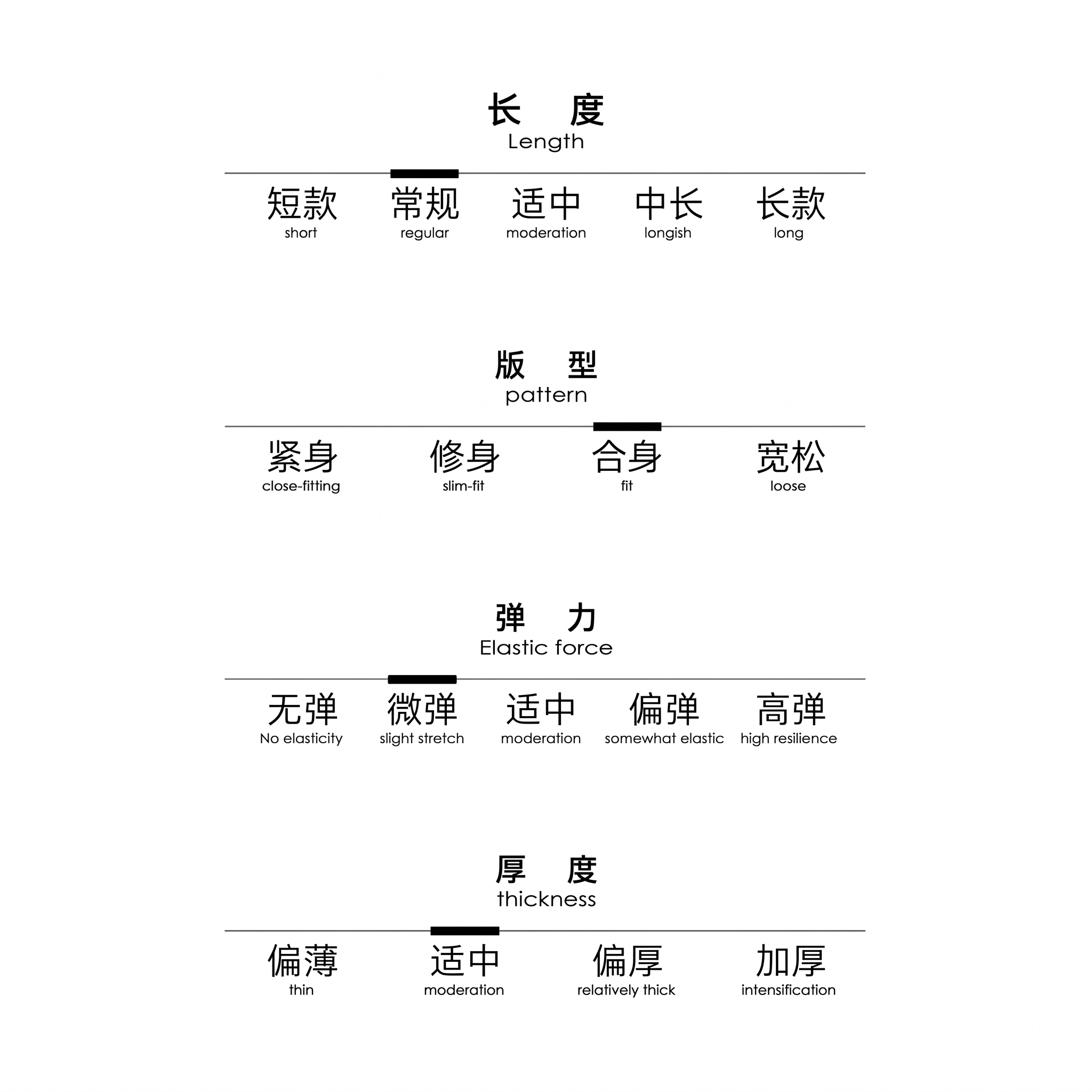 长 度
Length

短款
short

常规
regular

适中
moderation

中长
longish

长款
long

版 型
pattern

紧身
close-fitting

修身
slim-fit

合身
fit

宽松
loose

弹 力
Elastic force

无弹
No elasticity

微弹
slight stretch

适中
moderation

偏弹
somewhat elastic

高弹
high resilience

厚 度
thickness

偏薄
thin

适中
moderation

偏厚
relatively thick

加厚
intensification